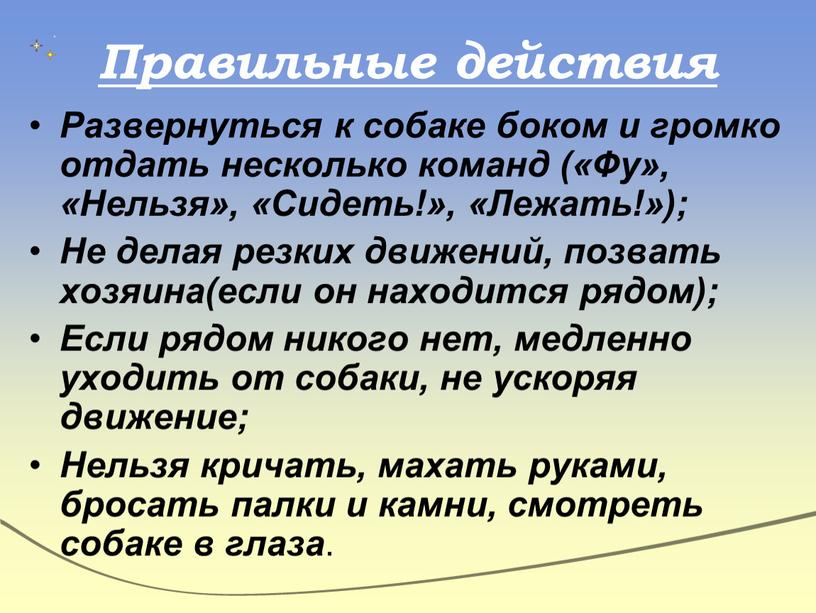 Правильные действия

• Развернуться к собаке боком и громко отдать несколько команд («Фу», «Нельзя», «Сидеть!», «Лежать!»);

• Не делая резких движений, позвать хозяина(если он находится рядом);

• Если рядом никого нет, медленно уходить от собаки, не ускоряя движение;

• Нельзя кричать, махать руками, бросать палки и камни, смотреть собаке в глаза.